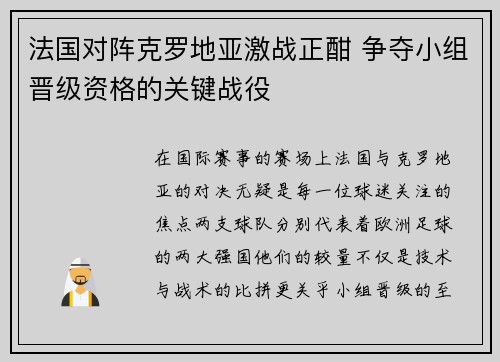 法国对阵克罗地亚激战正酣 争夺小组晋级资格的关键战役

在国际赛事的赛场上法国与克罗地亚的对决无疑是每一位球迷关注的焦点两支球队分别代表着欧洲足球的两大强国他们的较量不仅是技术与战术的比拼更关乎小组晋级的至